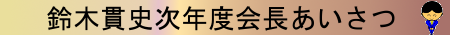 鈴木貫史次年度会長あいさつ